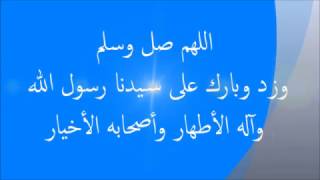 اللهم صل وسلم
وزد وبارك على سيدنا رسول الله
وآله الأطهار وأصحابه الأخيار